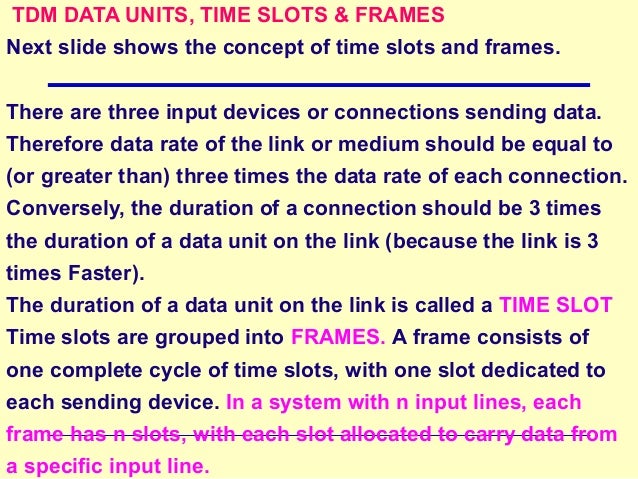 TDM DATA UNITS, TIME SLOTS & FRAMES

Next slide shows the concept of time slots and frames.

There are three input devices or connections sending data. Therefore data rate of the link or medium should be equal to (or greater than) three times the data rate of each connection. Conversely, the duration of a connection should be 3 times the duration of a data unit on the link (because the link is 3 times Faster).

The duration of a data unit on the link is called a TIME SLOT Time slots are grouped into FRAMES. A frame consists of one complete cycle of time slots, with one slot dedicated to each sending device. In a system with n input lines, each frame has n slots, with each slot allocated to carry data from a specific input line.